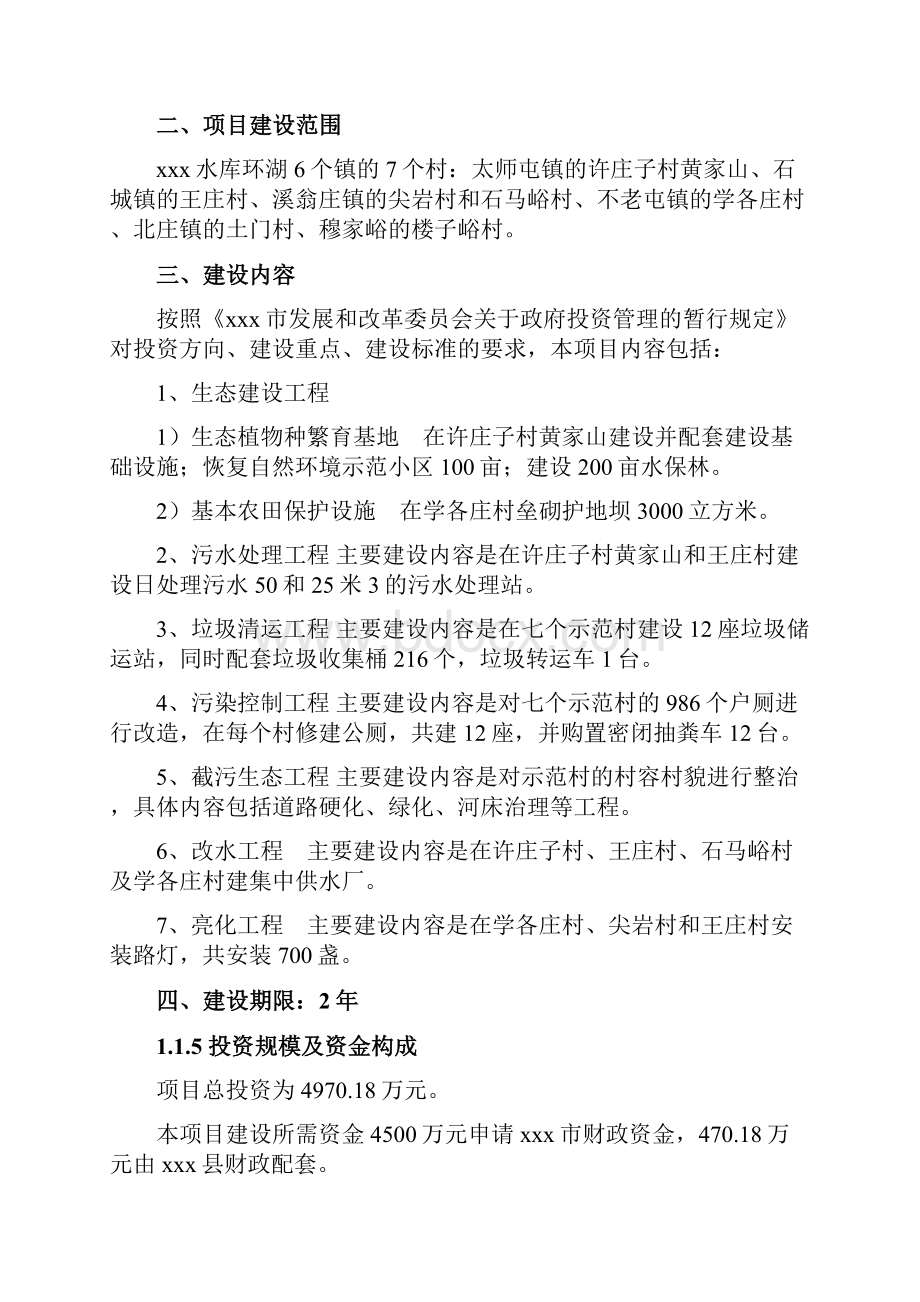 二、项目建设范围

xxx 水库环湖 6 个镇的 7 个村：太师屯镇的许庄子村黄家山、石城镇的王庄村、溪翁庄镇的尖岩村和石马峪村、不老屯镇的学各庄村、北庄镇的土门村、穆家峪的楼子峪村。

三、建设内容

按照《xxx 市发展和改革委员会关于政府投资管理的暂行规定》对投资方向、建设重点、建设标准的要求，本项目内容包括：

1、生态建设工程

1）生态植物种繁育基地　在许庄子村黄家山建设并配套建设基础设施；恢复自然环境示范小区 100 亩；建设 200 亩水保林。

2）基本农田保护设施　在学各庄村垒砌护地坝 3000 立方米。

2、污水处理工程 主要建设内容是在许庄子村黄家山和王庄村建设日处理污水 50 和 25 米 3 的污水处理站。

3、垃圾清运工程 主要建设内容是在七个示范村建设 12 座垃圾储运站，同时配套垃圾收集桶 216 个，垃圾转运车 1 台。

4、污染控制工程 主要建设内容是对七个示范村的 986 个户厕进行改造，在每个村修建公厕，共建 12 座，并购置密闭抽粪车 12 台。

5、截污生态工程 主要建设内容是对示范村的村容村貌进行整治，具体内容包括道路硬化、绿化、河床治理等工程。

6、改水工程　主要建设内容是在许庄子村、王庄村、石马峪村及学各庄村建集中供水厂。

7、亮化工程　主要建设内容是在学各庄村、尖岩村和王庄村安装路灯，共安装 700 盏。

四、建设期限：2 年

1.1.5 投资规模及资金构成

项目总投资为 4970.18 万元。

本项目建设所需资金 4500 万元申请 xxx 市财政资金，470.18 万元由 xxx 县财政配套。